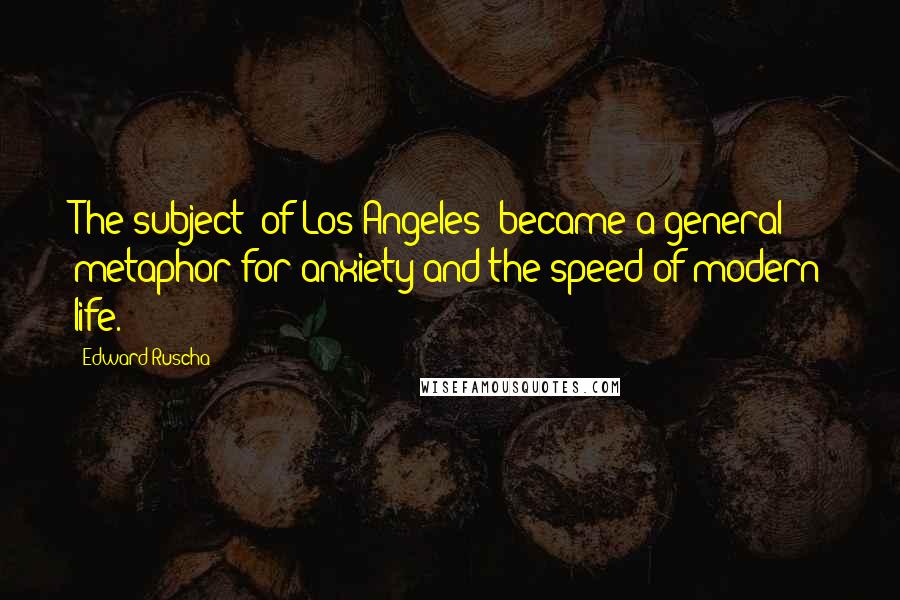 The subject [of Los Angeles] became a general metaphor for anxiety and the speed of modern life.

Edward Ruscha

WISEFAMOUSQUOTES.COM